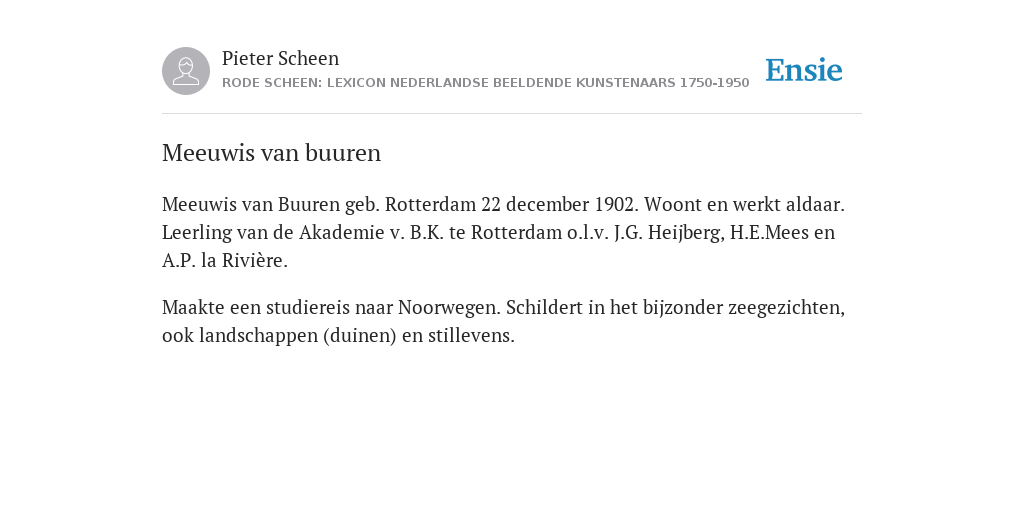 Pieter Scheen
RODE SCHEEN: LEXICON NEDERLANDSE BEELDENDE KUNSTENAARS 1750-1950

Ensie

Meeuwis van buuren

Meeuwis van Buuren geb. Rotterdam 22 december 1902. Woont en werkt aldaar. Leerling van de Akademie v. B.K. te Rotterdam o.l.v. J.G. Heijberg, H.E.Mees en A.P. la Rivière.

Maakte een studiereis naar Noorwegen. Schildert in het bijzonder zeegezichten, ook landschappen (duinen) en stillevens.